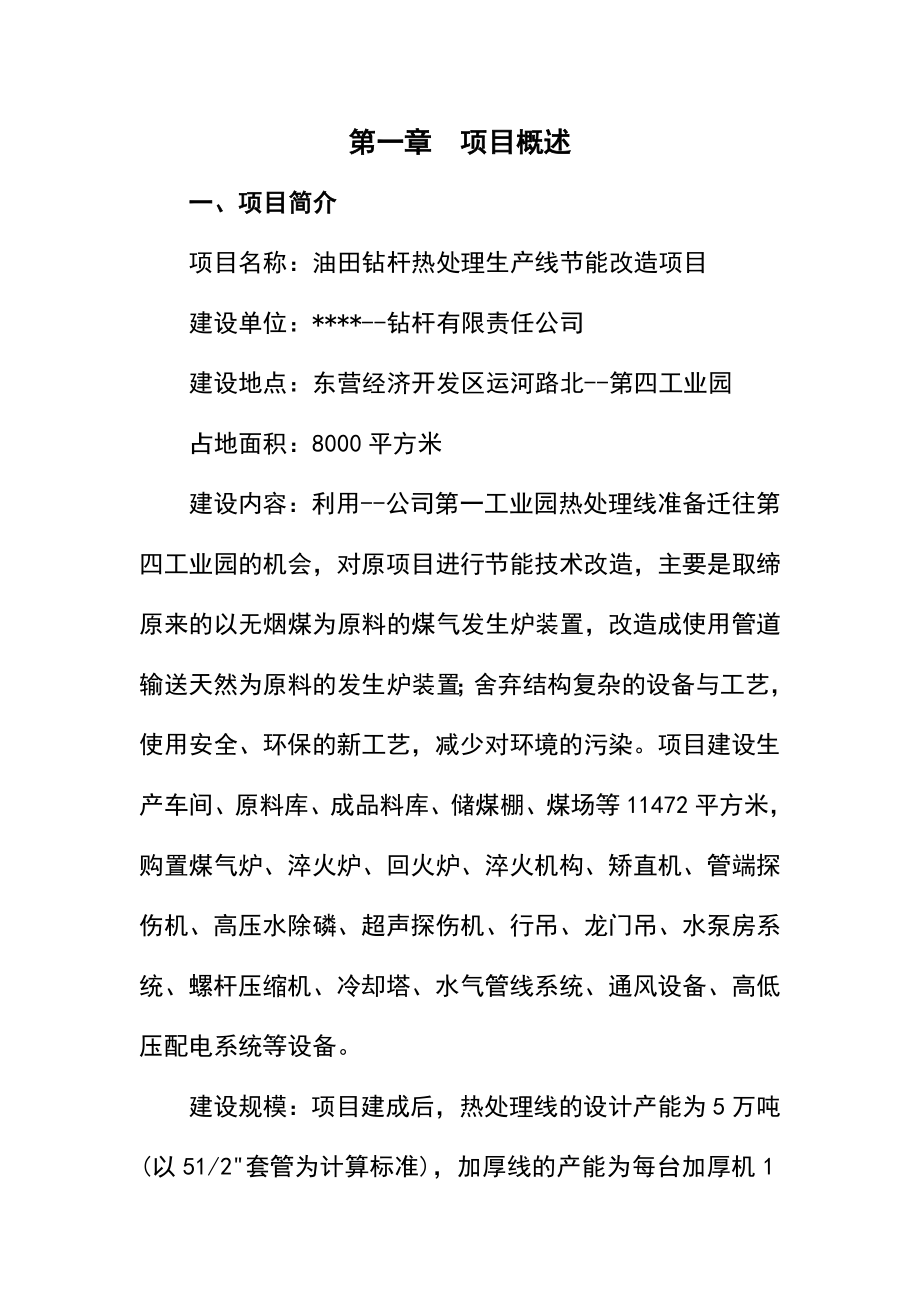 第一章　项目概述

一、项目简介

项目名称：油田钻杆热处理生产线节能改造项目

建设单位：****--钻杆有限责任公司

建设地点：东营经济开发区运河路北--第四工业园

占地面积：8000 平方米

建设内容：利用--公司第一工业园热处理线准备迁往第四工业园的机会，对原项目进行节能技术改造，主要是取缔原来的以无烟煤为原料的煤气发生炉装置，改造成使用管道输送天然为原料的发生炉装置;舍弃结构复杂的设备与工艺，使用安全、环保的新工艺，减少对环境的污染。项目建设生产车间、原料库、成品料库、储煤棚、煤场等 11472 平方米，购置煤气炉、淬火炉、回火炉、淬火机构、矫直机、管端探伤机、高压水除磷、超声探伤机、行吊、龙门吊、水泵房系统、螺杆压缩机、冷却塔、水气管线系统、通风设备、高低压配电系统等设备。

建设规模：项目建成后，热处理线的设计产能为 5 万吨(以 51/2"套管为计算标准)，加厚线的产能为每台加厚机 1